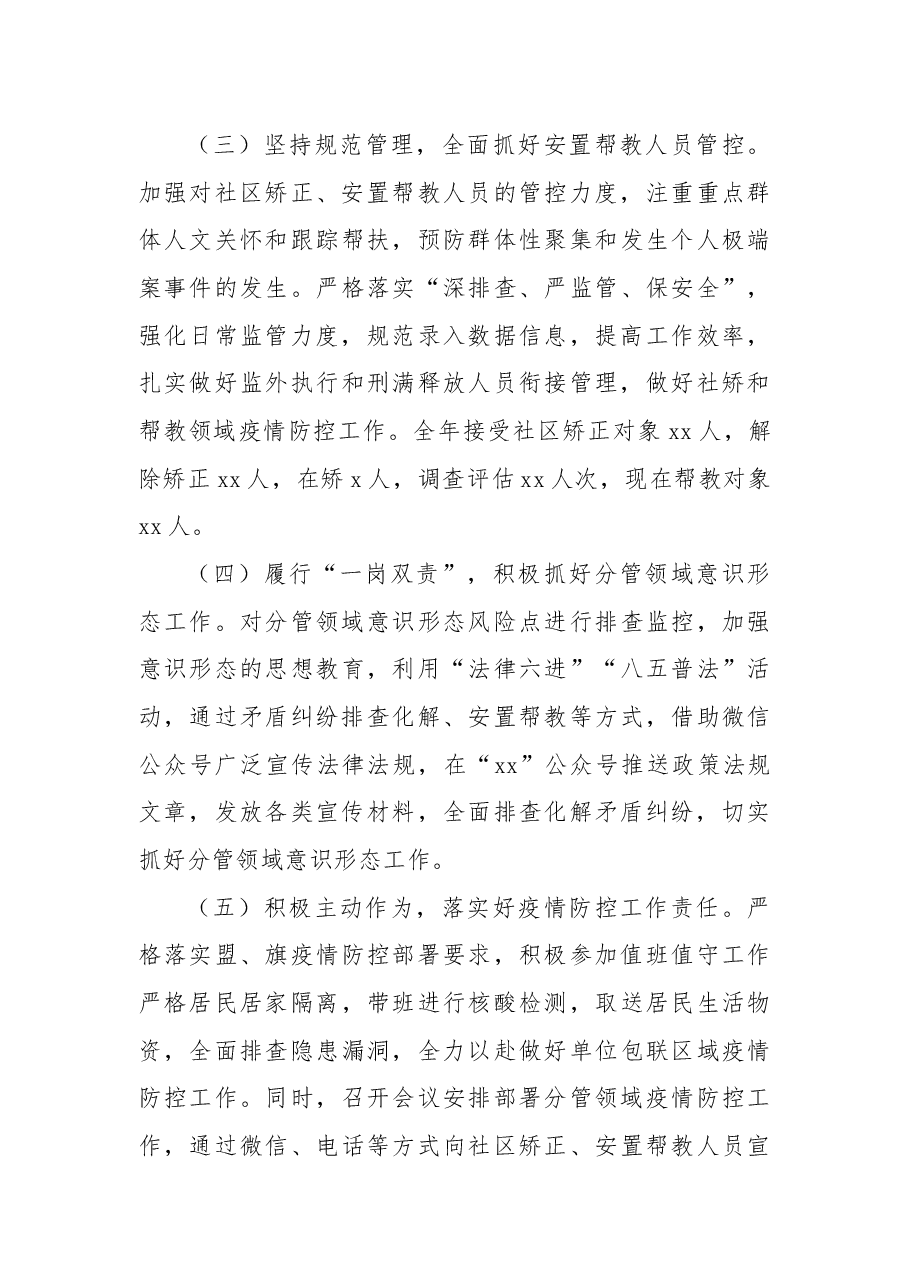 （三）坚持规范管理，全面抓好安置帮教人员管控。加强对社区矫正、安置帮教人员的管控力度，注重重点群体人文关怀和跟踪帮扶，预防群体性聚集和发生个人极端案事件的发生。严格落实“深排查、严监管、保安全”，强化日常监管力度，规范录入数据信息，提高工作效率，扎实做好监外执行和刑满释放人员衔接管理，做好社矫和帮教领域疫情防控工作。全年接受社区矫正对象xx人，解除矫正xx人，在矫x人，调查评估xx人次，现在帮教对象xx人。

（四）履行“一岗双责”，积极抓好分管领域意识形态工作。对分管领域意识形态风险点进行排查监控，加强意识形态的思想教育，利用“法律六进”“八五普法”活动，通过矛盾纠纷排查化解、安置帮教等方式，借助微信公众号广泛宣传法律法规，在“xx”公众号推送政策法规文章，发放各类宣传材料，全面排查化解矛盾纠纷，切实抓好分管领域意识形态工作。

（五）积极主动作为，落实好疫情防控工作责任。严格落实盟、旗疫情防控部署要求，积极参加值班值守工作严格居民居家隔离，带班进行核酸检测，取送居民生活物资，全面排查隐患漏洞，全力以赴做好单位包联区域疫情防控工作。同时，召开会议安排部署分管领域疫情防控工作，通过微信、电话等方式向社区矫正、安置帮教人员宣